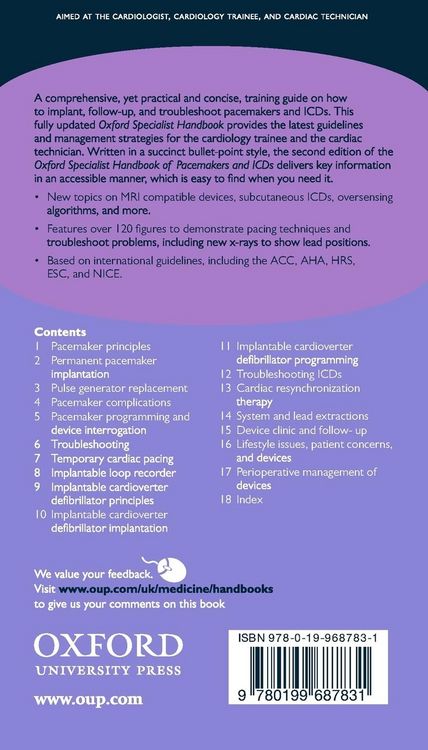 AIMED AT THE CARDIOLOGIST, CARDIOLOGY TRAINEE, AND CARDIAC TECHNICIAN

A comprehensive, yet practical and concise, training guide on how to implant, follow-up, and troubleshoot pacemakers and ICDs. This fully updated Oxford Specialist Handbook provides the latest guidelines and management strategies for the cardiology trainee and the cardiac technician. Written in a succinct bullet-point style, the second edition of the Oxford Specialist Handbook of Pacemakers and ICDs delivers key information in an accessible manner, which is easy to find when you need it.

• New topics on MRI compatible devices, subcutaneous ICDs, oversensing algorithms, and more.

• Features over 120 figures to demonstrate pacing techniques and troubleshoot problems, including new x-rays to show lead positions.

• Based on international guidelines, including the ACC, AHA, HRS, ESC, and NICE.

Contents
1 Pacemaker principles
2 Permanent pacemaker implantation
3 Pulse generator replacement
4 Pacemaker complications
5 Pacemaker programming and device interrogation
6 Troubleshooting
7 Temporary cardiac pacing
8 Implantable loop recorder
9 Implantable cardioverter defibrillator principles
10 Implantable cardioverter defibrillator implantation
11 Implantable cardioverter defibrillator programming
12 Troubleshooting ICDs
13 Cardiac resynchronization therapy
14 System and lead extractions
15 Device clinic and follow- up
16 Lifestyle issues, patient concerns, and devices
17 Perioperative management of devices
18 Index

We value your feedback.
Visit www.oup.com/uk/medicine/handbooks
to give us your comments on this book

OXFORD
UNIVERSITY PRESS

www.oup.com

ISBN 978-0-19-968783-1

9 780199 687831